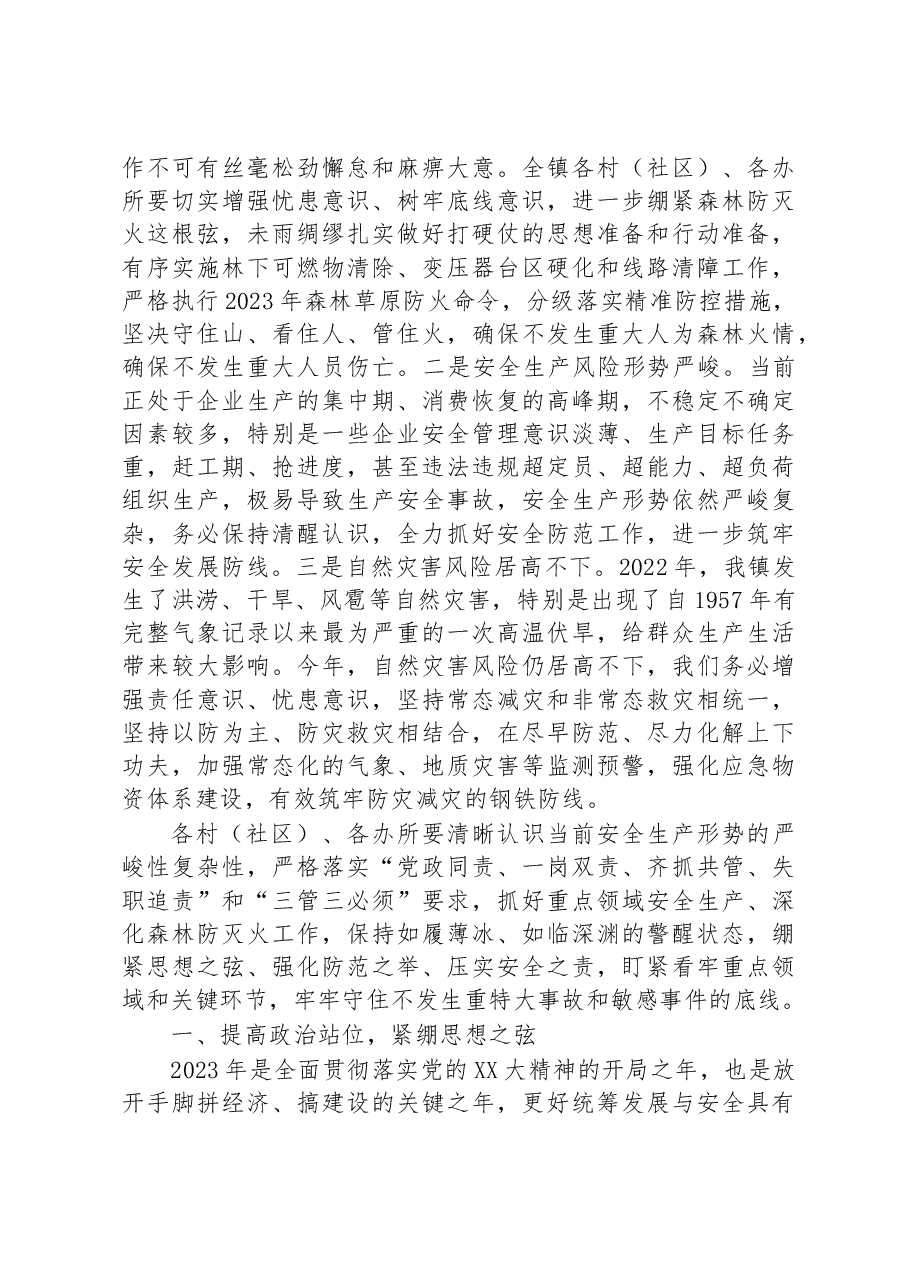 作不可有丝毫松劲懈怠和麻痹大意。全镇各村（社区）、各办所要切实增强忧患意识、树牢底线意识，进一步绷紧森林防灭火这根弦，未雨绸缪扎实做好打硬仗的思想准备和行动准备，有序实施林下可燃物清除、变压器台区硬化和线路清障工作，严格执行2023年森林草原防火命令，分级落实精准防控措施，坚决守住山、看住人、管住火，确保不发生重大人为森林火情，确保不发生重大人员伤亡。二是安全生产风险形势严峻。当前正处于企业生产的集中期、消费恢复的高峰期，不稳定不确定因素较多，特别是一些企业安全管理意识淡薄、生产目标任务重，赶工期、抢进度，甚至违法违规超定员、超能力、超负荷组织生产，极易导致生产安全事故，安全生产形势依然严峻复杂，务必保持清醒认识，全力抓好安全防范工作，进一步筑牢安全发展防线。三是自然灾害风险居高不下。2022年，我镇发生了洪涝、干旱、风雹等自然灾害，特别是出现了自1957年有完整气象记录以来最为严重的一次高温伏旱，给群众生产生活带来较大影响。今年，自然灾害风险仍居高不下，我们务必增强责任意识、忧患意识，坚持常态减灾和非常态救灾相统一，坚持以防为主、防灾救灾相结合，在尽早防范、尽力化解上下功夫，加强常态化的气象、地质灾害等监测预警，强化应急物资体系建设，有效筑牢防灾减灾的钢铁防线。

各村（社区）、各办所要清晰认识当前安全生产形势的严峻性复杂性，严格落实“党政同责、一岗双责、齐抓共管、失职追责”和“三管三必须”要求，抓好重点领域安全生产、深化森林防灭火工作，保持如履薄冰、如临深渊的警醒状态，绷紧思想之弦、强化防范之举、压实安全之责，盯紧看牢重点领域和关键环节，牢牢守住不发生重特大事故和敏感事件的底线。

一、提高政治站位，紧绷思想之弦

2023年是全面贯彻落实党的XX大精神的开局之年，也是放开手脚拼经济、搞建设的关键之年，更好统筹发展与安全具有